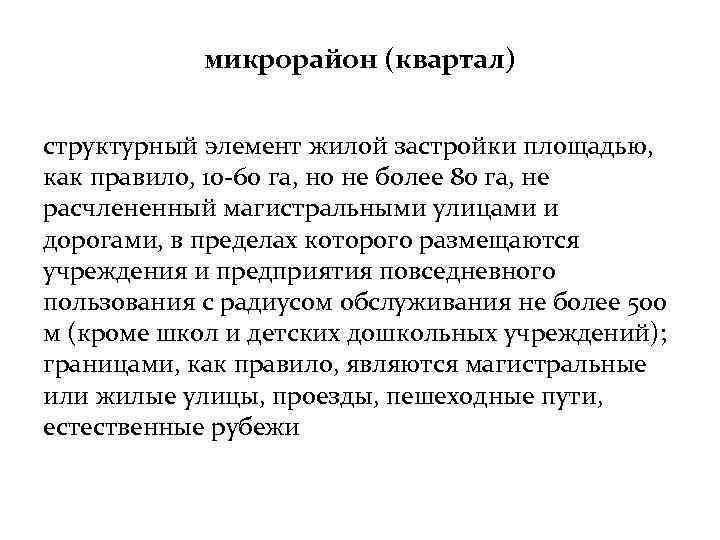 микрорайон (квартал)

структурный элемент жилой застройки площадью, как правило, 10-60 га, но не более 80 га, не расчлененный магистральными улицами и дорогами, в пределах которого размещаются учреждения и предприятия повседневного пользования с радиусом обслуживания не более 500 м (кроме школ и детских дошкольных учреждений); границами, как правило, являются магистральные или жилые улицы, проезды, пешеходные пути, естественные рубежи